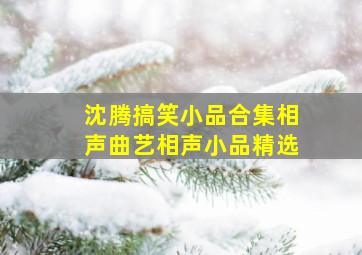 沈腾搞笑小品合集相声曲艺相声小品精选